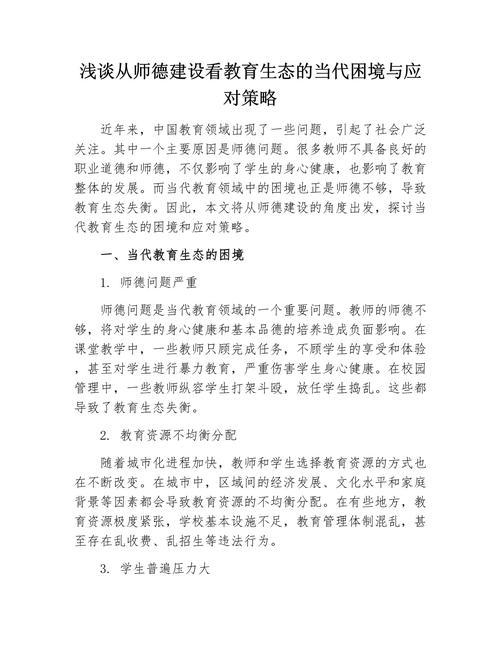 浅谈从师德建设看教育生态的当代困境与应对策略

近年来，中国教育领域出现了一些问题，引起了社会广泛关注。其中一个主要原因是师德问题。很多教师不具备良好的职业道德和师德，不仅影响了学生的身心健康，也影响了教育整体的发展。而当代教育领域中的困境也正是师德不够，导致教育生态失衡。因此，本文将从师德建设的角度出发，探讨当代教育生态的困境和应对策略。

一、当代教育生态的困境

1. 师德问题严重

师德问题是当代教育领域的一个重要问题。教师的师德不够，将对学生的身心健康和基本品德的培养造成负面影响。在课堂教学中，一些教师只顾完成任务，不顾学生的享受和体验，甚至对学生进行暴力教育，严重伤害学生身心健康。在校园管理中，一些教师纵容学生打架斗殴，放任学生捣乱。这些都导致了教育生态失衡。

2. 教育资源不均衡分配

随着城市化进程加快，教师和学生选择教育资源的方式也在不断改变。在城市中，区域间的经济发展、文化水平和家庭背景等因素都会导致教育资源的不均衡分配。在有些地方，教育资源极度紧张，学校基本设施不足，教育管理体制混乱，甚至存在乱收费、乱招生等违法行为。

3. 学生普遍压力大